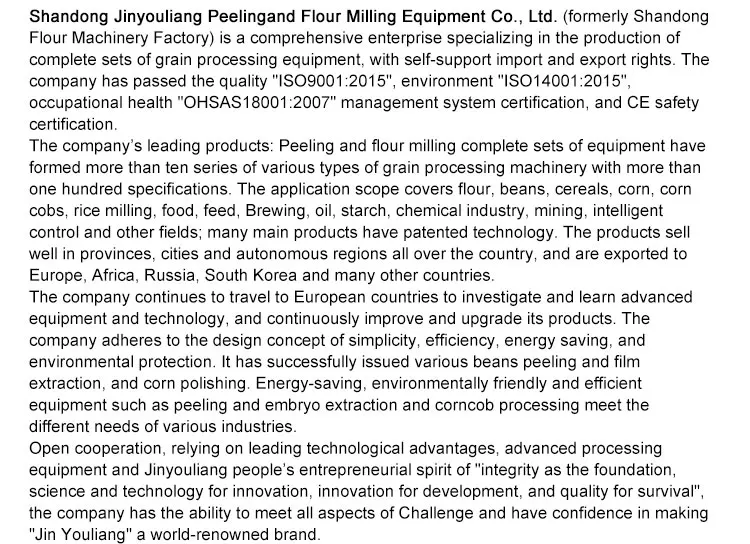 Shandong Jinyouliang Peelingand Flour Milling Equipment Co., Ltd. (formerly Shandong Flour Machinery Factory) is a comprehensive enterprise specializing in the production of complete sets of grain processing equipment, with self-support import and export rights. The company has passed the quality "ISO9001:2015", environment "ISO14001:2015", occupational health "OHSAS18001:2007" management system certification, and CE safety certification.
The company's leading products: Peeling and flour milling complete sets of equipment have formed more than ten series of various types of grain processing machinery with more than one hundred specifications. The application scope covers flour, beans, cereals, corn, corn cobs, rice milling, food, feed, Brewing, oil, starch, chemical industry, mining, intelligent control and other fields; many main products have patented technology. The products sell well in provinces, cities and autonomous regions all over the country, and are exported to Europe, Africa, Russia, South Korea and many other countries.
The company continues to travel to European countries to investigate and learn advanced equipment and technology, and continuously improve and upgrade its products. The company adheres to the design concept of simplicity, efficiency, energy saving, and environmental protection. It has successfully issued various beans peeling and film extraction, and corn polishing. Energy-saving, environmentally friendly and efficient equipment such as peeling and embryo extraction and corncob processing meet the different needs of various industries.
Open cooperation, relying on leading technological advantages, advanced processing equipment and Jinyouliang people's entrepreneurial spirit of "integrity as the foundation, science and technology for innovation, innovation for development, and quality for survival", the company has the ability to meet all aspects of Challenge and have confidence in making "Jin Youliang" a world-renowned brand.